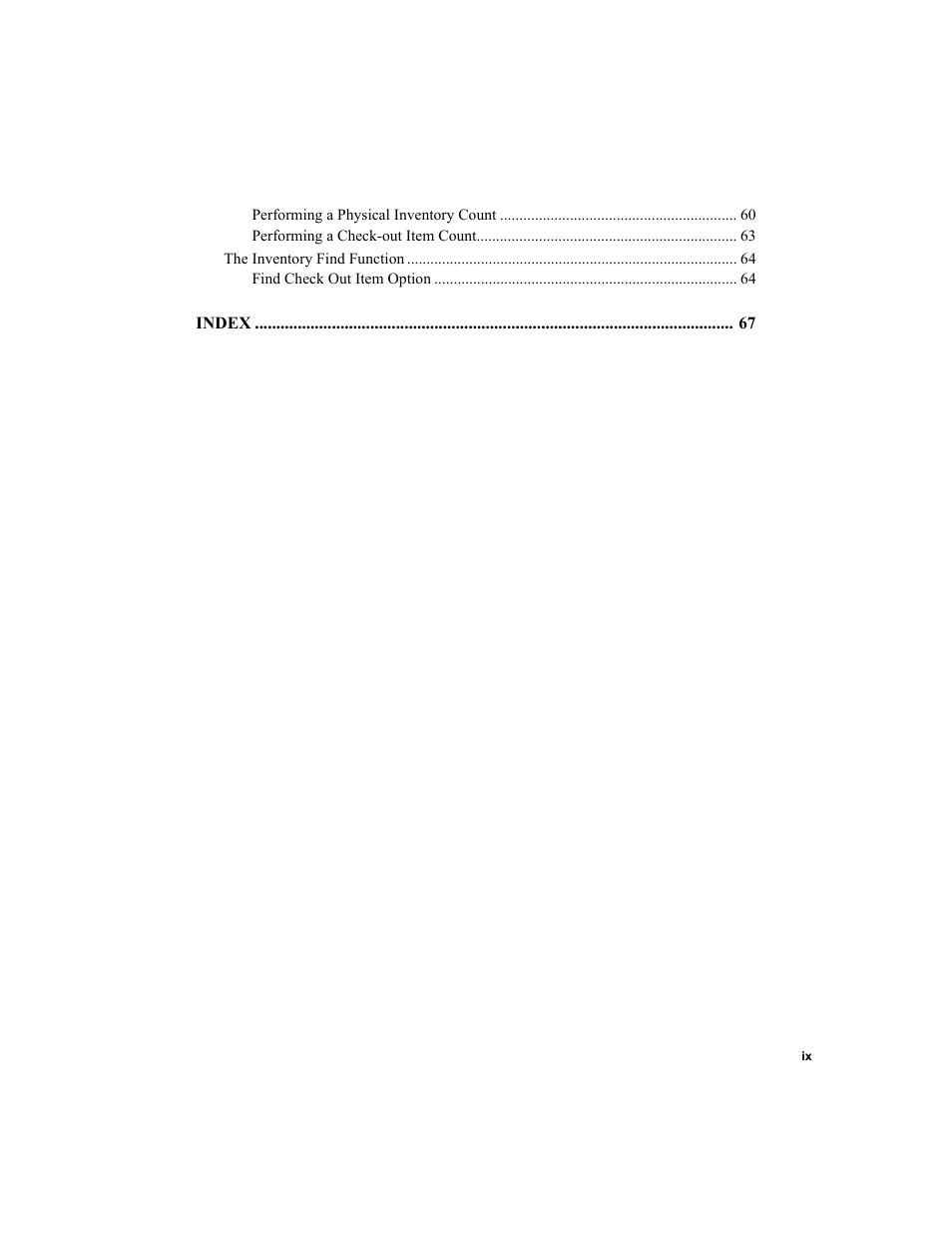 Performing a Physical Inventory Count ............................................................ 60
Performing a Check-out Item Count.................................................................. 63
The Inventory Find Function .................................................................................... 64
Find Check Out Item Option ............................................................................. 64

INDEX ............................................................................................................... 67

ix